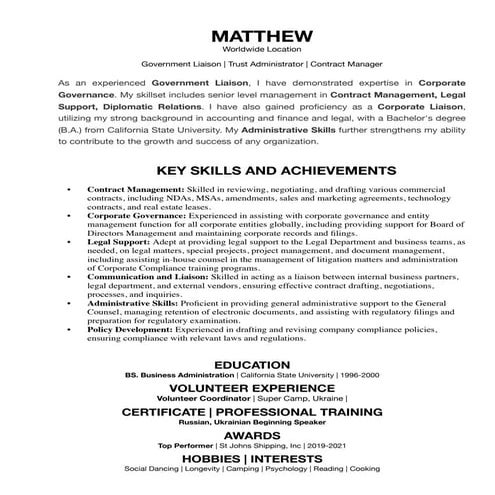 MATTHEW
Worldwide Location
Government Liaison | Trust Administrator | Contract Manager

As an experienced Government Liaison, I have demonstrated expertise in Corporate Governance. My skillset includes senior level management in Contract Management, Legal Support, Diplomatic Relations. I have also gained proficiency as a Corporate Liaison, utilizing my strong background in accounting and finance and legal, with a Bachelor's degree (B.A.) from California State University. My Administrative Skills further strengthens my ability to contribute to the growth and success of any organization.

KEY SKILLS AND ACHIEVEMENTS

• Contract Management: Skilled in reviewing, negotiating, and drafting various commercial contracts, including NDAs, MSAs, amendments, sales and marketing agreements, technology contracts, and real estate leases.
• Corporate Governance: Experienced in assisting with corporate governance and entity management function for all corporate entities globally, including providing support for Board of Directors Management and maintaining corporate records and filings.
• Legal Support: Adept at providing legal support to the Legal Department and business teams, as needed, on legal matters, special projects, project management, and document management, including assisting in-house counsel in the management of litigation matters and administration of Corporate Compliance training programs.
• Communication and Liaison: Skilled in acting as a liaison between internal business partners, legal department, and external vendors, ensuring effective contract drafting, negotiations, processes, and inquiries.
• Administrative Skills: Proficient in providing general administrative support to the General Counsel, managing retention of electronic documents, and assisting with regulatory filings and preparation for regulatory examination.
• Policy Development: Experienced in drafting and revising company compliance policies, ensuring compliance with relevant laws and regulations.

EDUCATION
BS. Business Administration | California State University | 1996-2000
VOLUNTEER EXPERIENCE
Volunteer Coordinator | Super Camp, Ukraine |
CERTIFICATE | PROFESSIONAL TRAINING
Russian, Ukrainian Beginning Speaker
AWARDS
Top Performer | St Johns Shipping, Inc | 2019-2021
HOBBIES | INTERESTS
Social Dancing | Longevity | Camping | Psychology | Reading | Cooking